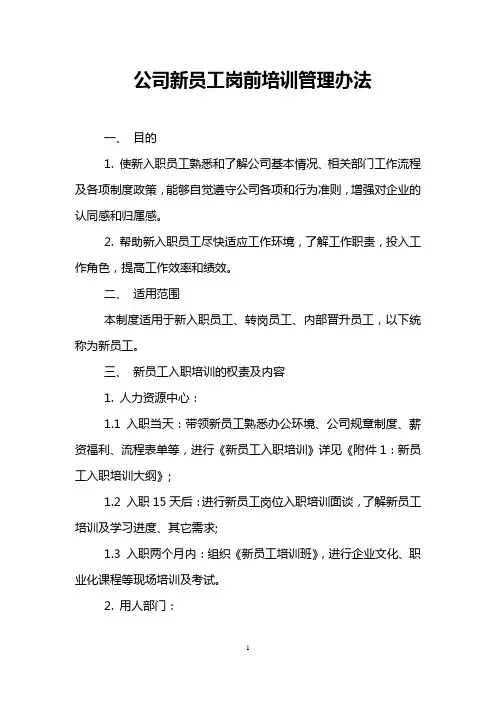 公司新员工岗前培训管理办法

一、 目的

1. 使新入职员工熟悉和了解公司基本情况、相关部门工作流程及各项制度政策，能够自觉遵守公司各项和行为准则，增强对企业的认同感和归属感。

2. 帮助新入职员工尽快适应工作环境，了解工作职责，投入工作角色，提高工作效率和绩效。

二、 适用范围

本制度适用于新入职员工、转岗员工、内部晋升员工，以下统称为新员工。

三、 新员工入职培训的权责及内容

1. 人力资源中心：

1.1 入职当天：带领新员工熟悉办公环境、公司规章制度、薪资福利、流程表单等，进行《新员工入职培训》详见《附件 1：新员工入职培训大纲》；

1.2 入职 15 天后：进行新员工岗位入职培训面谈，了解新员工培训及学习进度、其它需求;

1.3 入职两个月内：组织《新员工培训班》，进行企业文化、职业化课程等现场培训及考试。

2. 用人部门：

1